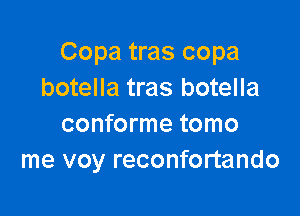 Copa tras copa
botella tras botella
conforme tomo
me voy reconfortando